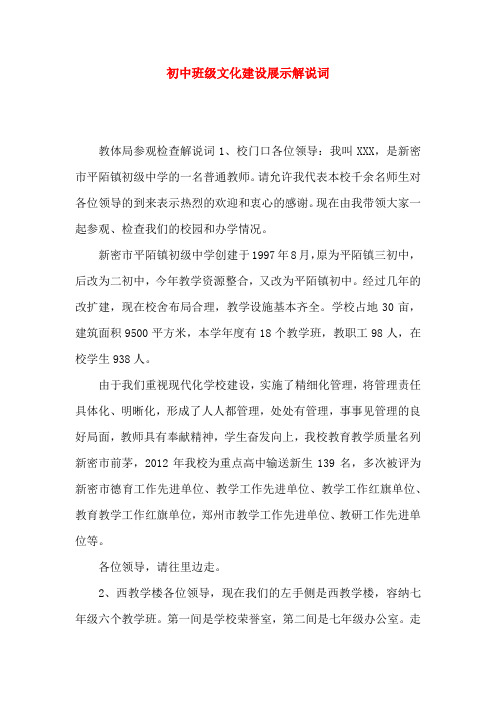 初中班级文化建设展示解说词

教体局参观检查解说词 1、校门口各位领导：我叫 XXX，是新密市平陌镇初级中学的一名普通教师。请允许我代表本校千余名师生对各位领导的到来表示热烈的欢迎和衷心的感谢。现在由我带领大家一起参观、检查我们的校园和办学情况。

新密市平陌镇初级中学创建于 1997 年 8 月，原为平陌镇三初中，后改为二初中，今年教学资源整合，又改为平陌镇初中。经过几年的改扩建，现在校舍布局合理，教学设施基本齐全。学校占地 30 亩，建筑面积 9500 平方米，本学年度有 18 个教学班，教职工 98 人，在校学生 938 人。

由于我们重视现代化学校建设，实施了精细化管理，将管理责任具体化、明晰化，形成了人人都管理，处处有管理，事事见管理的良好局面，教师具有奉献精神，学生奋发向上，我校教育教学质量名列新密市前茅，2012 年我校为重点高中输送新生 139 名，多次被评为新密市德育工作先进单位、教学工作先进单位、教学工作红旗单位、教育教学工作红旗单位，郑州市教学工作先进单位、教研工作先进单位等。

各位领导，请往里边走。

2、西教学楼各位领导，现在我们的左手侧是西教学楼，容纳七年级六个教学班。第一间是学校荣誉室，第二间是七年级办公室。走